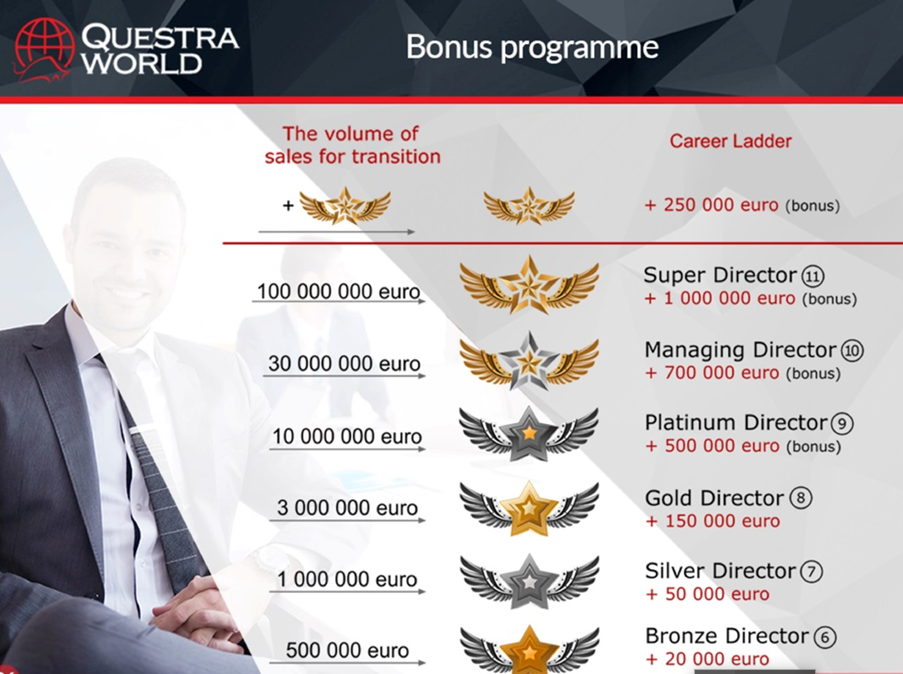 QUESTRA WORLD

Bonus programme

The volume of sales for transition

Career Ladder

+

+ 250 000 euro (bonus)

100 000 000 euro

Super Director ⑪
+ 1 000 000 euro (bonus)

30 000 000 euro

Managing Director ⑩
+ 700 000 euro (bonus)

10 000 000 euro

Platinum Director ⑨
+ 500 000 euro (bonus)

3 000 000 euro

Gold Director ⑧
+ 150 000 euro

1 000 000 euro

Silver Director ⑦
+ 50 000 euro

500 000 euro

Bronze Director ⑥
+ 20 000 euro